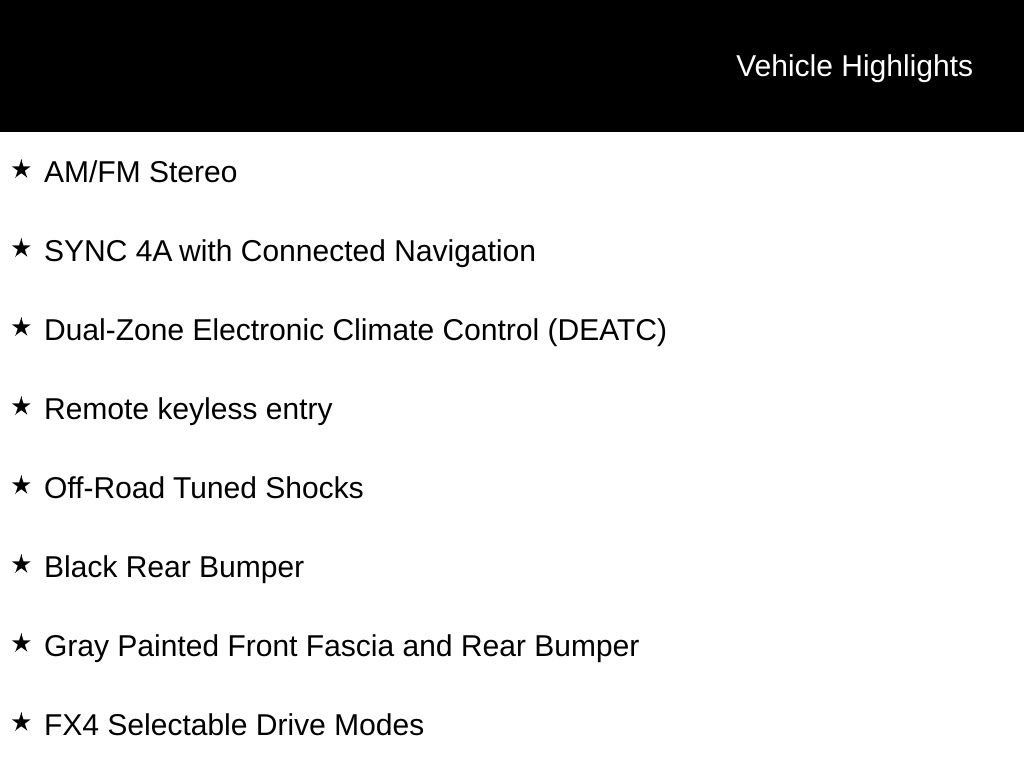 Vehicle Highlights

★ AM/FM Stereo

★ SYNC 4A with Connected Navigation

★ Dual-Zone Electronic Climate Control (DEATC)

★ Remote keyless entry

★ Off-Road Tuned Shocks

★ Black Rear Bumper

★ Gray Painted Front Fascia and Rear Bumper

★ FX4 Selectable Drive Modes